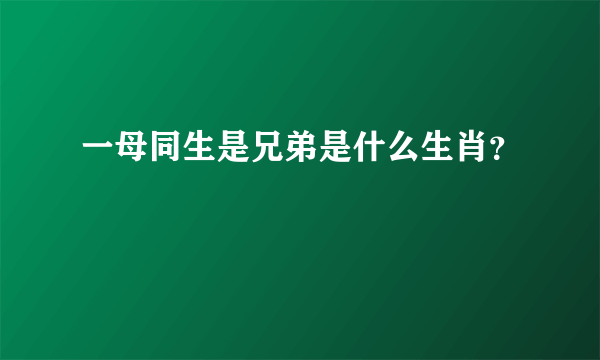 一母同生是兄弟是什么生肖?